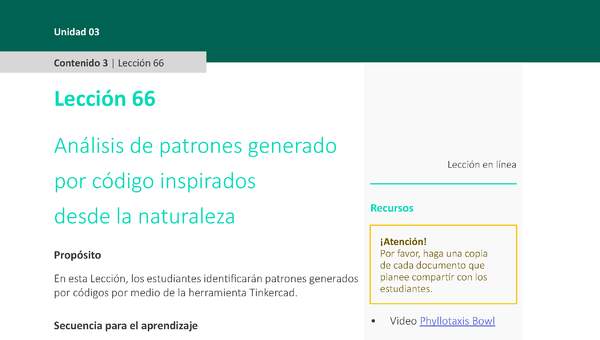 Unidad 03

Contenido 3 | Lección 66

Lección 66

Análisis de patrones generado por código inspirados desde la naturaleza

Propósito

En esta Lección, los estudiantes identificarán patrones generados por códigos por medio de la herramienta Tinkercad.

Secuencia para el aprendizaje

Lección en línea

Recursos

¡Atención!
Por favor, haga una copia de cada documento que planee compartir con los estudiantes.

• Video Phyllotaxis Bowl